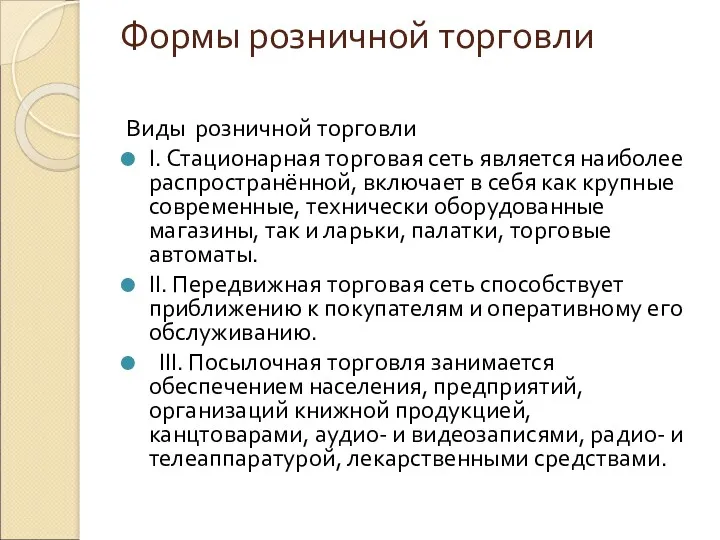 Формы розничной торговли

Виды розничной торговли

I. Стационарная торговая сеть является наиболее распространённой, включает в себя как крупные современные, технически оборудованные магазины, так и ларьки, палатки, торговые автоматы.

II. Передвижная торговая сеть способствует приближению к покупателям и оперативному его обслуживанию.

III. Посылочная торговля занимается обеспечением населения, предприятий, организаций книжной продукцией, канцтоварами, аудио- и видеозаписями, радио- и телеаппаратурой, лекарственными средствами.